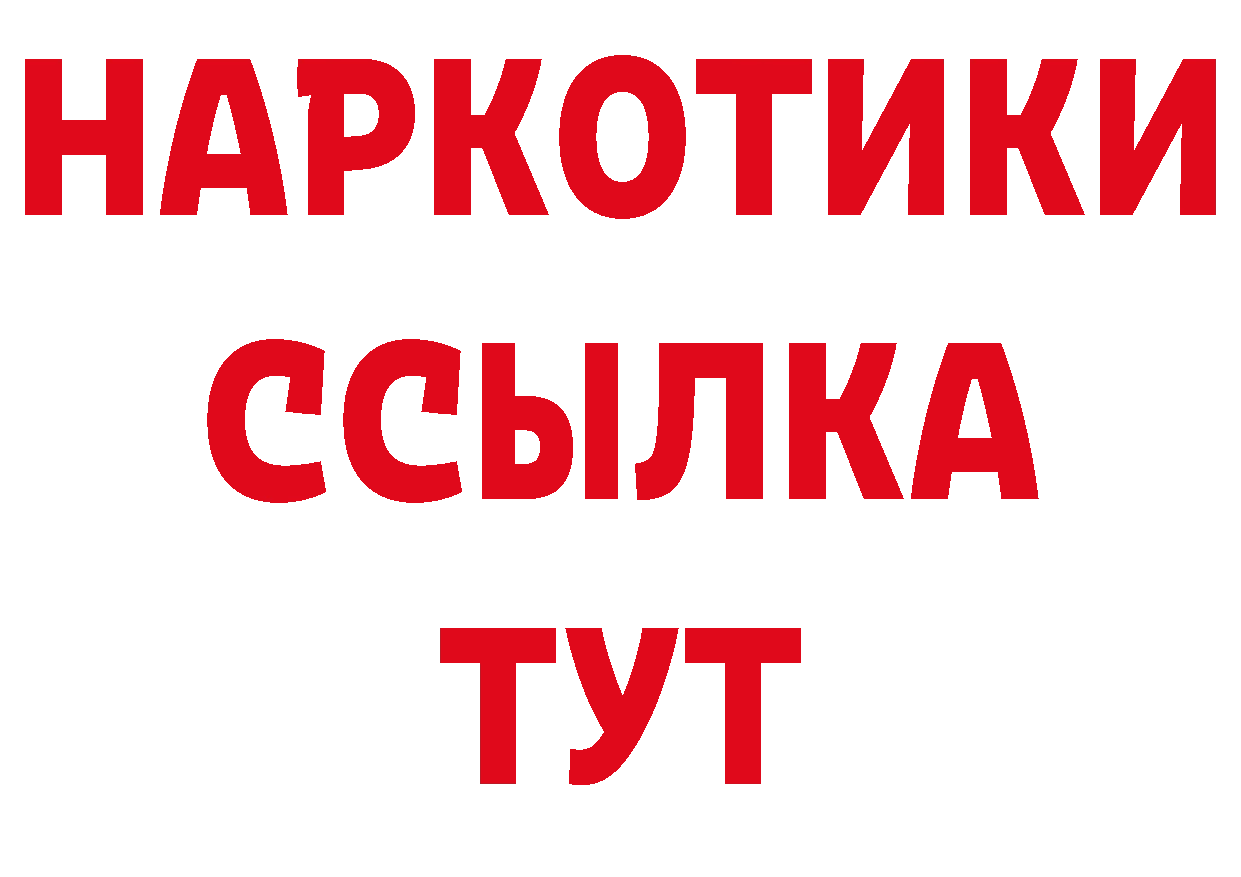 НАРКОТИКИ
ССЫЛКА
ТУТ